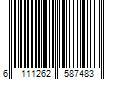 6 111262 587483